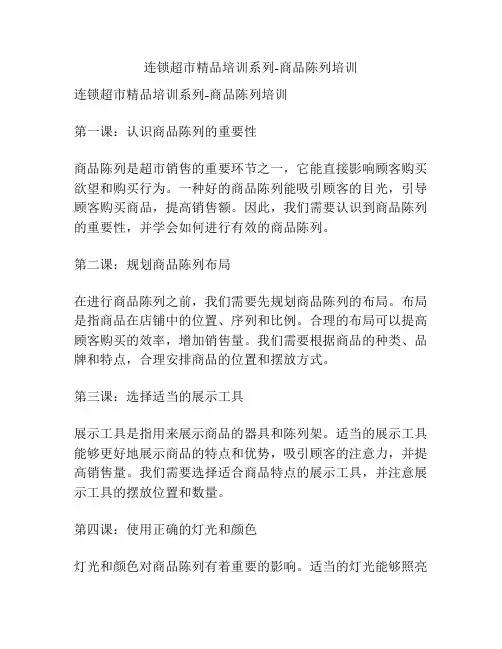 连锁超市精品培训系列-商品陈列培训

连锁超市精品培训系列-商品陈列培训

第一课：认识商品陈列的重要性

商品陈列是超市销售的重要环节之一，它能直接影响顾客购买欲望和购买行为。一种好的商品陈列能吸引顾客的目光，引导顾客购买商品，提高销售额。因此，我们需要认识到商品陈列的重要性，并学会如何进行有效的商品陈列。

第二课：规划商品陈列布局

在进行商品陈列之前，我们需要先规划商品陈列的布局。布局是指商品在店铺中的位置、序列和比例。合理的布局可以提高顾客购买的效率，增加销售量。我们需要根据商品的种类、品牌和特点，合理安排商品的位置和摆放方式。

第三课：选择适当的展示工具

展示工具是指用来展示商品的器具和陈列架。适当的展示工具能够更好地展示商品的特点和优势，吸引顾客的注意力，并提高销售量。我们需要选择适合商品特点的展示工具，并注意展示工具的摆放位置和数量。

第四课：使用正确的灯光和颜色

灯光和颜色对商品陈列有着重要的影响。适当的灯光能够照亮